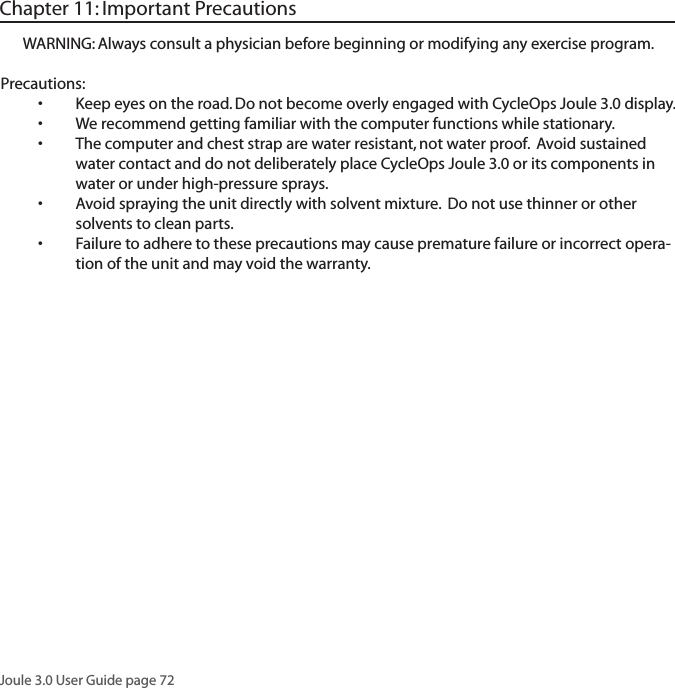 Chapter 11: Important Precautions

WARNING: Always consult a physician before beginning or modifying any exercise program.

Precautions:

• Keep eyes on the road. Do not become overly engaged with CycleOps Joule 3.0 display.
• We recommend getting familiar with the computer functions while stationary.
• The computer and chest strap are water resistant, not water proof. Avoid sustained water contact and do not deliberately place CycleOps Joule 3.0 or its components in water or under high-pressure sprays.
• Avoid spraying the unit directly with solvent mixture. Do not use thinner or other solvents to clean parts.
• Failure to adhere to these precautions may cause premature failure or incorrect operation of the unit and may void the warranty.

Joule 3.0 User Guide page 72